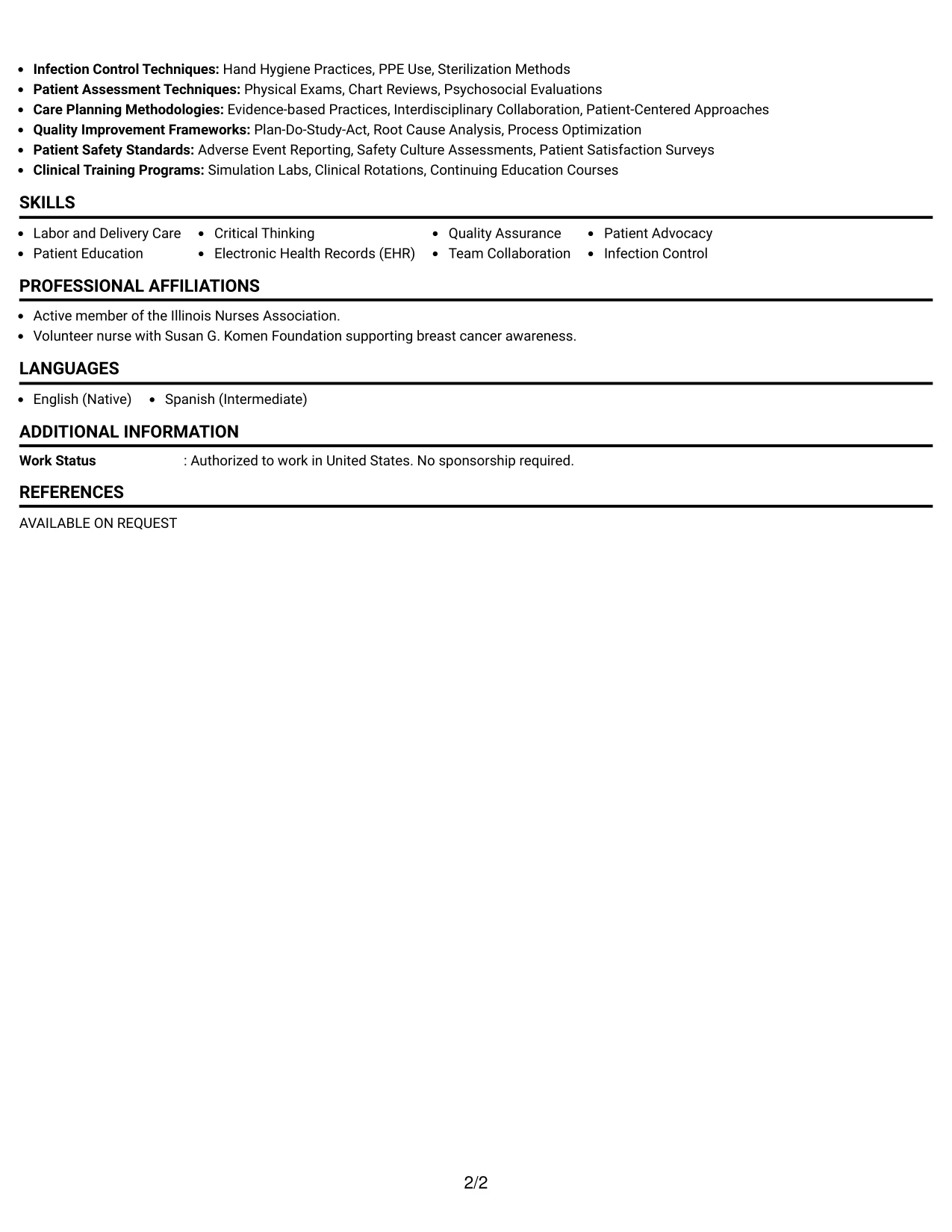 • Infection Control Techniques: Hand Hygiene Practices, PPE Use, Sterilization Methods
• Patient Assessment Techniques: Physical Exams, Chart Reviews, Psychosocial Evaluations
• Care Planning Methodologies: Evidence-based Practices, Interdisciplinary Collaboration, Patient-Centered Approaches
• Quality Improvement Frameworks: Plan-Do-Study-Act, Root Cause Analysis, Process Optimization
• Patient Safety Standards: Adverse Event Reporting, Safety Culture Assessments, Patient Satisfaction Surveys
• Clinical Training Programs: Simulation Labs, Clinical Rotations, Continuing Education Courses

SKILLS

• Labor and Delivery Care
• Patient Education
• Critical Thinking
• Electronic Health Records (EHR)
• Quality Assurance
• Team Collaboration
• Patient Advocacy
• Infection Control

PROFESSIONAL AFFILIATIONS

• Active member of the Illinois Nurses Association.
• Volunteer nurse with Susan G. Komen Foundation supporting breast cancer awareness.

LANGUAGES

• English (Native)
• Spanish (Intermediate)

ADDITIONAL INFORMATION

Work Status : Authorized to work in United States. No sponsorship required.

REFERENCES

AVAILABLE ON REQUEST

2/2